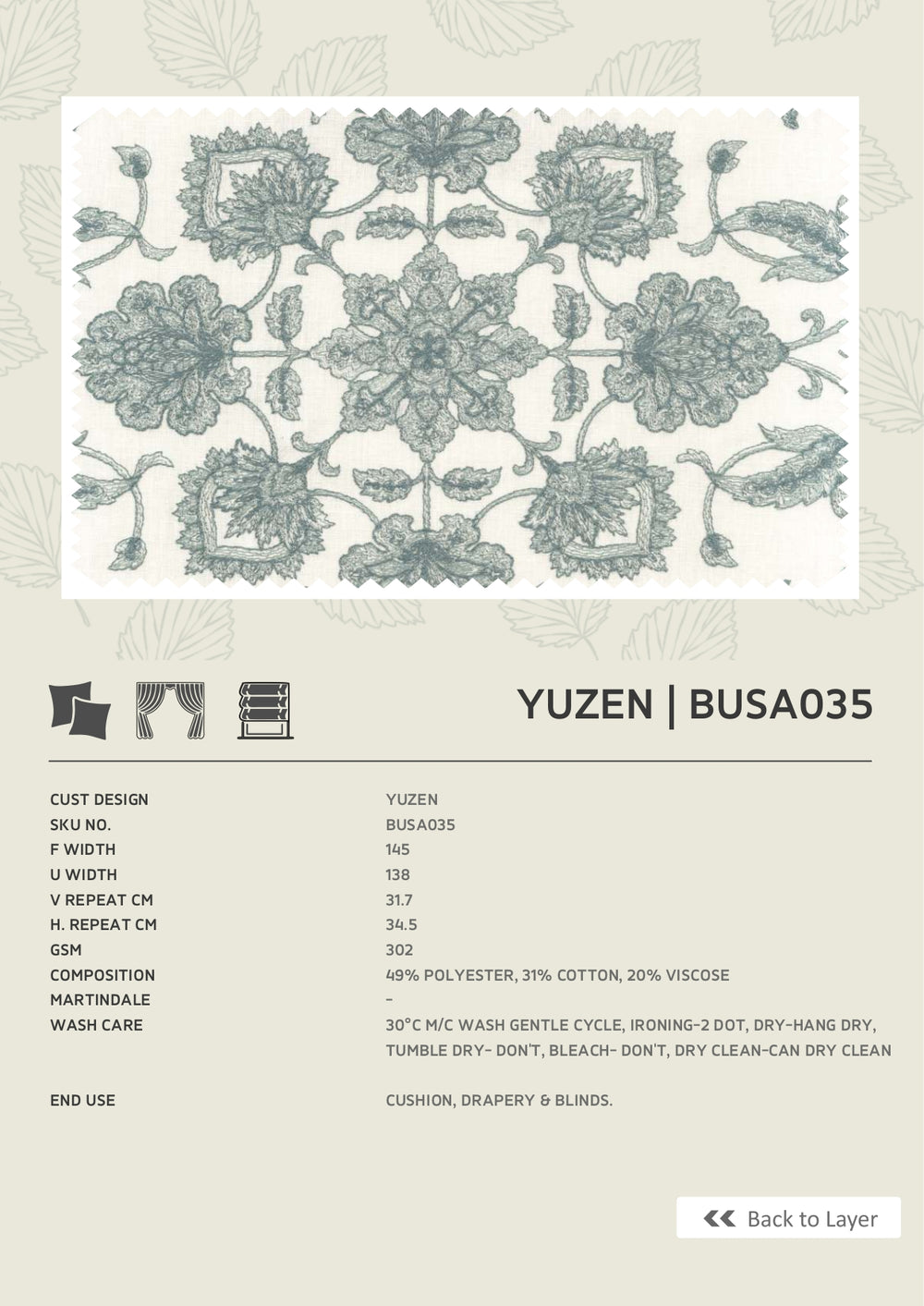 YUZEN | BUSA035

| | |
|---|---|
| CUST DESIGN | YUZEN |
| SKU NO. | BUSA035 |
| F WIDTH | 145 |
| U WIDTH | 138 |
| V REPEAT CM | 31.7 |
| H. REPEAT CM | 34.5 |
| GSM | 302 |
| COMPOSITION | 49% POLYESTER, 31% COTTON, 20% VISCOSE |
| MARTINDALE | - |
| WASH CARE | 30°C M/C WASH GENTLE CYCLE, IRONING-2 DOT, DRY-HANG DRY, TUMBLE DRY- DON'T, BLEACH- DON'T, DRY CLEAN-CAN DRY CLEAN |
| END USE | CUSHION, DRAPERY & BLINDS. |

Back to Layer